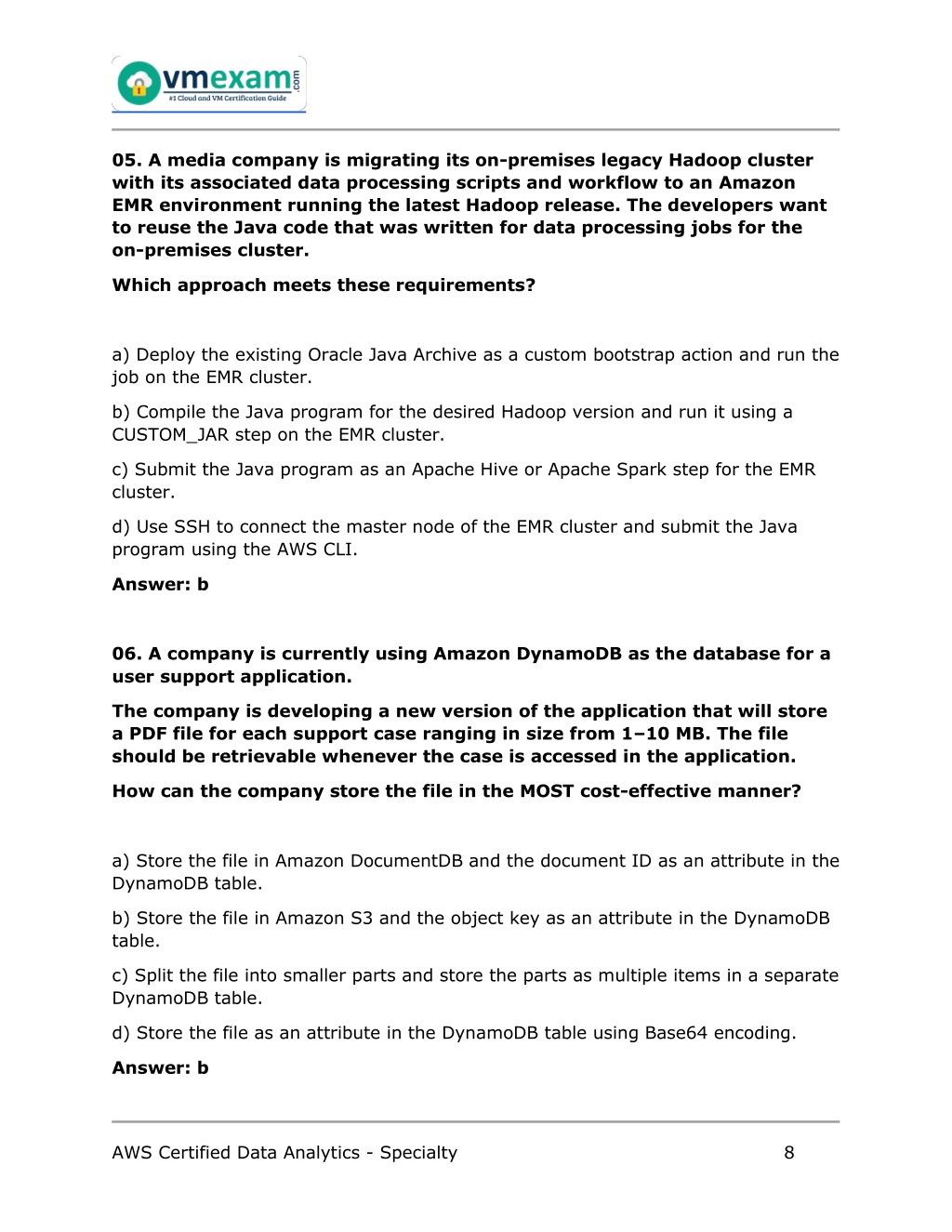 vmexam.com
#1 Cloud and VM Certification Guide

05. A media company is migrating its on-premises legacy Hadoop cluster with its associated data processing scripts and workflow to an Amazon EMR environment running the latest Hadoop release. The developers want to reuse the Java code that was written for data processing jobs for the on-premises cluster.

Which approach meets these requirements?

a) Deploy the existing Oracle Java Archive as a custom bootstrap action and run the job on the EMR cluster.

b) Compile the Java program for the desired Hadoop version and run it using a CUSTOM_JAR step on the EMR cluster.

c) Submit the Java program as an Apache Hive or Apache Spark step for the EMR cluster.

d) Use SSH to connect the master node of the EMR cluster and submit the Java program using the AWS CLI.

Answer: b

06. A company is currently using Amazon DynamoDB as the database for a user support application.

The company is developing a new version of the application that will store a PDF file for each support case ranging in size from 1–10 MB. The file should be retrievable whenever the case is accessed in the application.

How can the company store the file in the MOST cost-effective manner?

a) Store the file in Amazon DocumentDB and the document ID as an attribute in the DynamoDB table.

b) Store the file in Amazon S3 and the object key as an attribute in the DynamoDB table.

c) Split the file into smaller parts and store the parts as multiple items in a separate DynamoDB table.

d) Store the file as an attribute in the DynamoDB table using Base64 encoding.

Answer: b

AWS Certified Data Analytics - Specialty 8